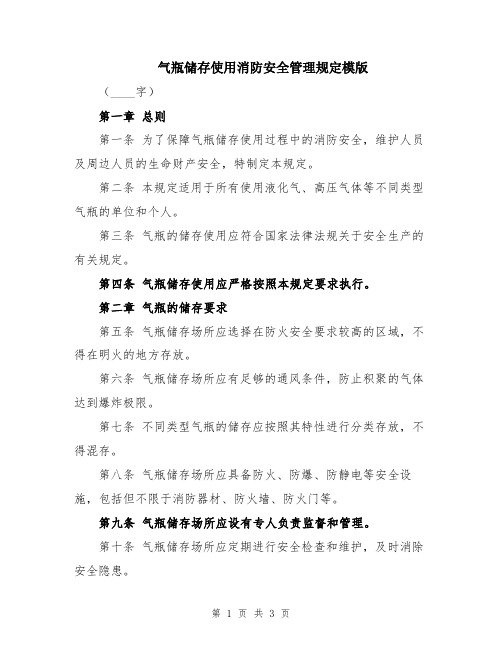 气瓶储存使用消防安全管理规定模版

（____字）

第一章 总则

第一条 为了保障气瓶储存使用过程中的消防安全，维护人员及周边人员的生命财产安全，特制定本规定。

第二条 本规定适用于所有使用液化气、高压气体等不同类型气瓶的单位和个人。

第三条 气瓶的储存使用应符合国家法律法规关于安全生产的有关规定。

第四条 气瓶储存使用应严格按照本规定要求执行。

第二章 气瓶的储存要求

第五条 气瓶储存场所应选择在防火安全要求较高的区域，不得在明火的地方存放。

第六条 气瓶储存场所应有足够的通风条件，防止积聚的气体达到爆炸极限。

第七条 不同类型气瓶的储存应按照其特性进行分类存放，不得混存。

第八条 气瓶储存场所应具备防火、防爆、防静电等安全设施，包括但不限于消防器材、防火墙、防火门等。

第九条 气瓶储存场所应设有专人负责监督和管理。

第十条 气瓶储存场所应定期进行安全检查和维护，及时消除安全隐患。

第 1 页 共 3 页